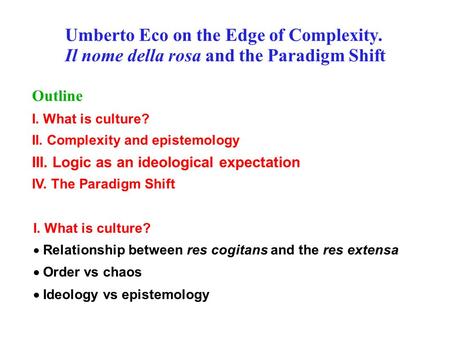 Umberto Eco on the Edge of Complexity.
Il nome della rosa and the Paradigm Shift

Outline
I. What is culture?
II. Complexity and epistemology
III. Logic as an ideological expectation
IV. The Paradigm Shift

I. What is culture?
• Relationship between res cogitans and the res extensa
• Order vs chaos
• Ideology vs epistemology